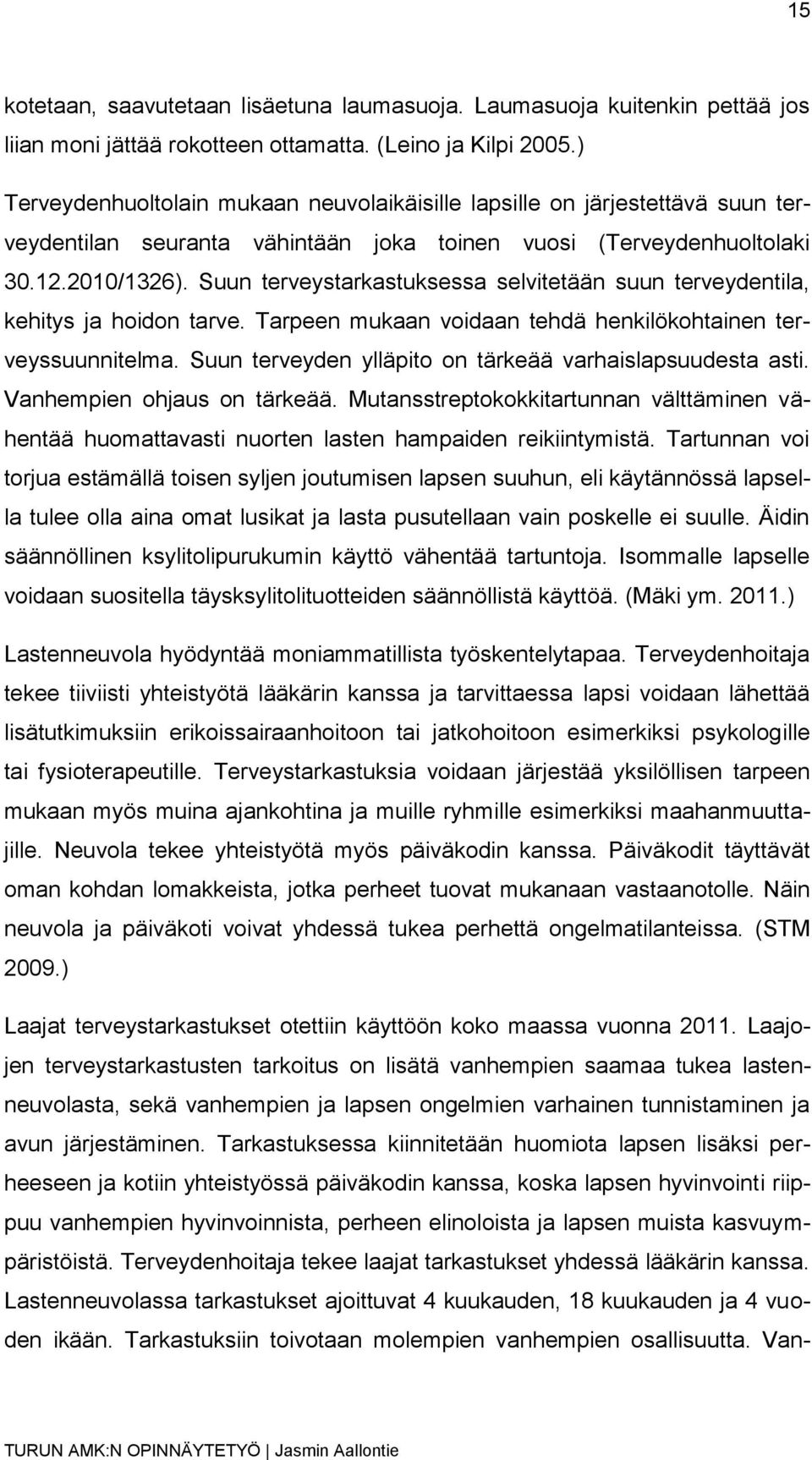 15

kotetaan, saavutetaan lisäetuna laumasuoja. Laumasuoja kuitenkin pettää jos liian moni jättää rokotteen ottamatta. (Leino ja Kilpi 2005.)

Terveydenhuoltolain mukaan neuvolaikäisille lapsille on järjestettävä suun terveydentilan seuranta vähintään joka toinen vuosi (Terveydenhuoltolaki 30.12.2010/1326). Suun terveystarkastuksessa selvitetään suun terveydentila, kehitys ja hoidon tarve. Tarpeen mukaan voidaan tehdä henkilökohtainen terveyssuunnitelma. Suun terveyden ylläpito on tärkeää varhaislapsuudesta asti. Vanhempien ohjaus on tärkeää. Mutansstreptokokkitartunnan välttäminen vähentää huomattavasti nuorten lasten hampaiden reikiintymistä. Tartunnan voi torjua estämällä toisen syljen joutumisen lapsen suuhun, eli käytännössä lapsella tulee olla aina omat lusikat ja lasta pusutellaan vain poskelle ei suulle. Äidin säännöllinen ksylitolipurukumin käyttö vähentää tartuntoja. Isommalle lapselle voidaan suositella täysksylitolituotteiden säännöllistä käyttöä. (Mäki ym. 2011.)

Lastenneuvola hyödyntää moniammatillista työskentelytapaa. Terveydenhoitaja tekee tiiviisti yhteistyötä lääkärin kanssa ja tarvittaessa lapsi voidaan lähettää lisätutkimuksiin erikoissairaanhoitoon tai jatkohoitoon esimerkiksi psykologille tai fysioterapeutille. Terveystarkastuksia voidaan järjestää yksilöllisen tarpeen mukaan myös muina ajankohtina ja muille ryhmille esimerkiksi maahanmuuttajille. Neuvola tekee yhteistyötä myös päiväkodin kanssa. Päiväkodit täyttävät oman kohdan lomakkeista, jotka perheet tuovat mukanaan vastaanotolle. Näin neuvola ja päiväkoti voivat yhdessä tukea perhettä ongelmatilanteissa. (STM 2009.)

Laajat terveystarkastukset otettiin käyttöön koko maassa vuonna 2011. Laajojen terveystarkastusten tarkoitus on lisätä vanhempien saamaa tukea lastenneuvolasta, sekä vanhempien ja lapsen ongelmien varhainen tunnistaminen ja avun järjestäminen. Tarkastuksessa kiinnitetään huomiota lapsen lisäksi perheeseen ja kotiin yhteistyössä päiväkodin kanssa, koska lapsen hyvinvointi riippuu vanhempien hyvinvoinnista, perheen elinoloista ja lapsen muista kasvuympäristöistä. Terveydenhoitaja tekee laajat tarkastukset yhdessä lääkärin kanssa. Lastenneuvolassa tarkastukset ajoittuvat 4 kuukauden, 18 kuukauden ja 4 vuoden ikään. Tarkastuksiin toivotaan molempien vanhempien osallisuutta. Van-

TURUN AMK:N OPINNÄYTETYÖ | Jasmin Aallontie